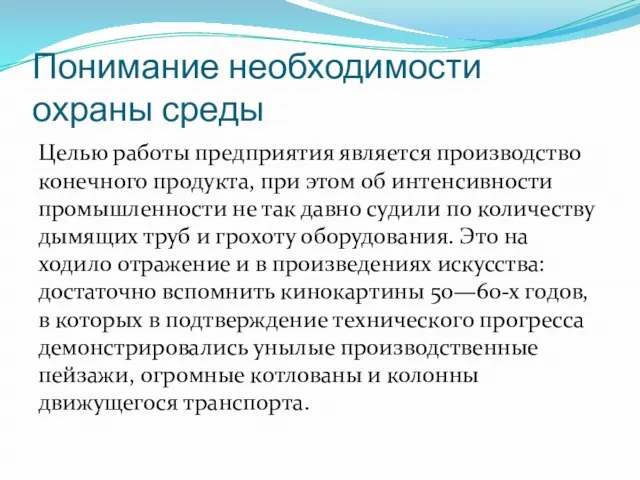 Понимание необходимости охраны среды

Целью работы предприятия является производство конечного продукта, при этом об интенсивности промышленности не так давно судили по количеству дымящих труб и грохоту оборудования. Это на ходило отражение и в произведениях искусства: достаточно вспомнить кинокартины 50—60-х годов, в которых в подтверждение технического прогресса демонстрировались унылые производственные пейзажи, огромные котлованы и колонны движущегося транспорта.